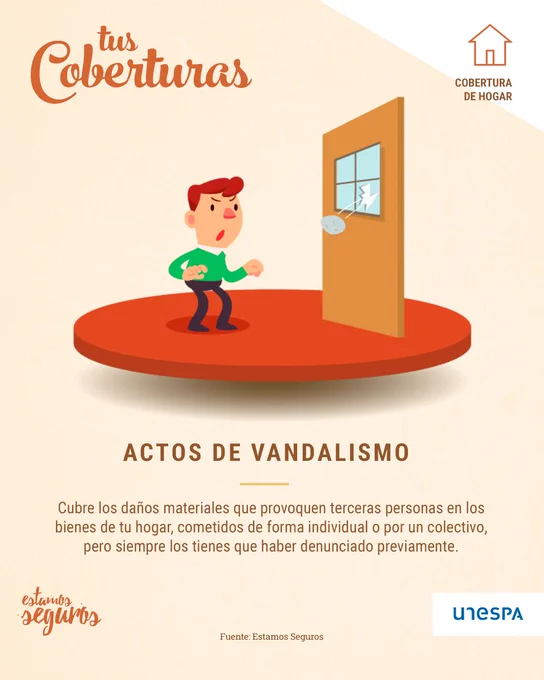 tus Coberturas

COBERTURA
DE HOGAR

ACTOS DE VANDALISMO

Cubre los daños materiales que provoquen terceras personas en los bienes de tu hogar, cometidos de forma individual o por un colectivo, pero siempre los tienes que haber denunciado previamente.

estamos seguros

Fuente: Estamos Seguros

unespa